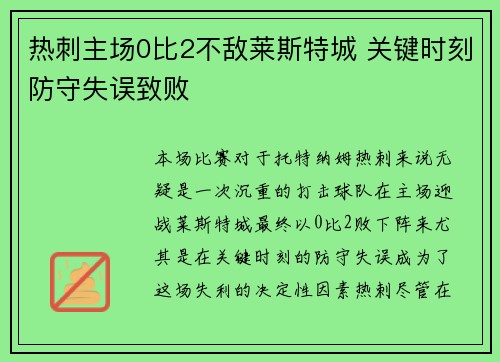 热刺主场0比2不敌莱斯特城 关键时刻防守失误致败

本场比赛对于托特纳姆热刺来说无疑是一次沉重的打击球队在主场迎战莱斯特城最终以0比2败下阵来尤其是在关键时刻的防守失误成为了这场失利的决定性因素热刺尽管在